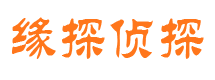 缘探侦探